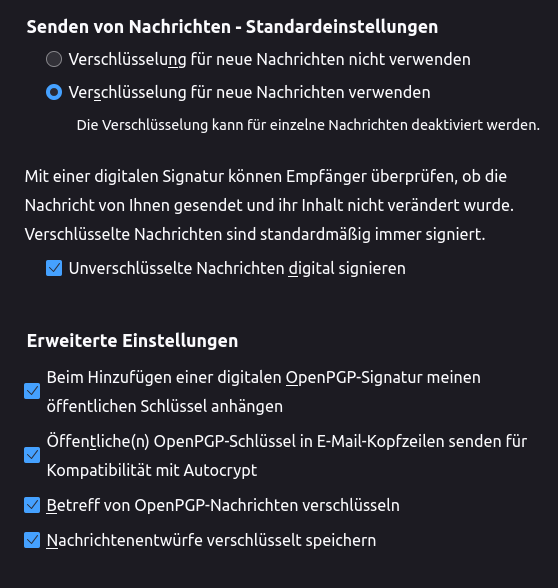 Senden von Nachrichten - Standardeinstellungen

Verschlüsselung für neue Nachrichten nicht verwenden

Verschlüsselung für neue Nachrichten verwenden

Die Verschlüsselung kann für einzelne Nachrichten deaktiviert werden.

Mit einer digitalen Signatur können Empfänger überprüfen, ob die Nachricht von Ihnen gesendet und ihr Inhalt nicht verändert wurde. Verschlüsselte Nachrichten sind standardmäßig immer signiert.

Unverschlüsselte Nachrichten digital signieren

Erweiterte Einstellungen

Beim Hinzufügen einer digitalen OpenPGP-Signatur meinen öffentlichen Schlüssel anhängen

Öffentliche(n) OpenPGP-Schlüssel in E-Mail-Kopfzeilen senden für Kompatibilität mit Autocrypt

Betreff von OpenPGP-Nachrichten verschlüsseln

Nachrichtenentwürfe verschlüsselt speichern